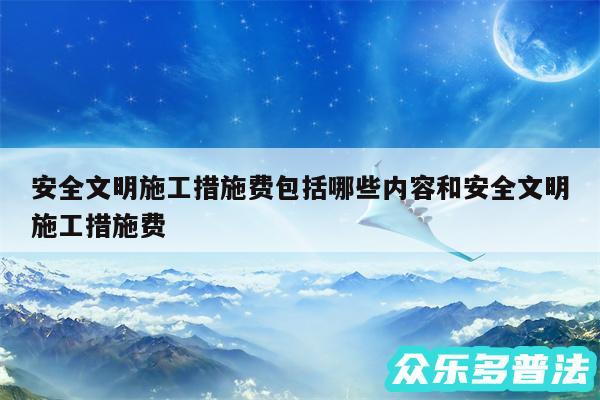 安全文明施工措施费包括哪些内容和安全文明施工措施费

众乐多普法